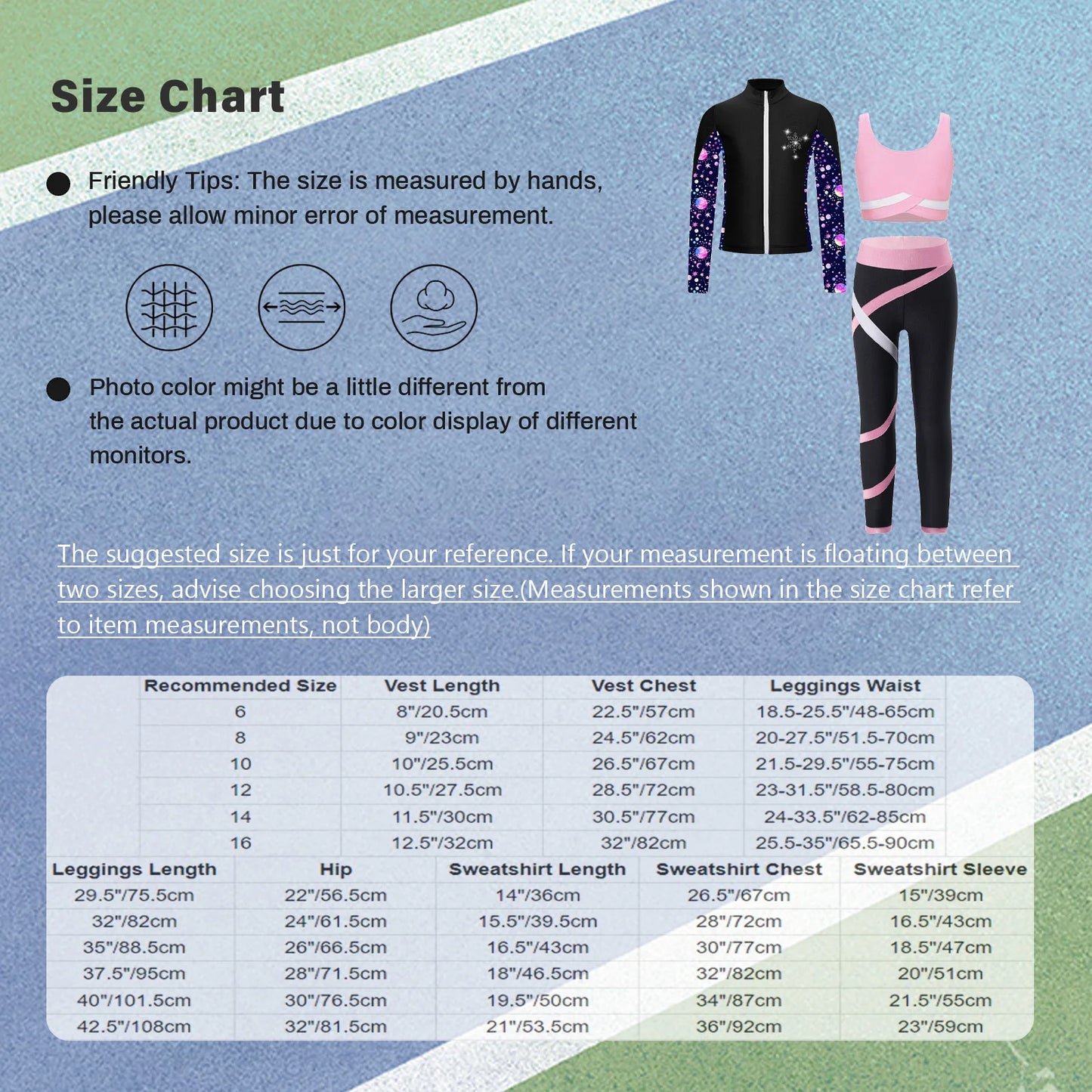 Size Chart

Friendly Tips: The size is measured by hands, please allow minor error of measurement.

Photo color might be a little different from the actual product due to color display of different monitors.

The suggested size is just for your reference. If your measurement is floating between two sizes, advise choosing the larger size.(Measurements shown in the size chart refer to item measurements, not body)

| Recommended Size | Vest Length | Vest Chest | Leggings Waist |
|---|---|---|---|
| 6 | 8"/20.5cm | 22.5"/57cm | 18.5-25.5"/48-65cm |
| 8 | 9"/23cm | 24.5"/62cm | 20-27.5"/51.5-70cm |
| 10 | 10"/25.5cm | 26.5"/67cm | 21.5-29.5"/55-75cm |
| 12 | 10.5"/27.5cm | 28.5"/72cm | 23-31.5"/58.5-80cm |
| 14 | 11.5"/30cm | 30.5"/77cm | 24-33.5"/62-85cm |
| 16 | 12.5"/32cm | 32"/82cm | 25.5-35"/65.5-90cm |

| Leggings Length | Hip | Sweatshirt Length | Sweatshirt Chest | Sweatshirt Sleeve |
|---|---|---|---|---|
| 29.5"/75.5cm | 22"/56.5cm | 14"/36cm | 26.5"/67cm | 15"/39cm |
| 32"/82cm | 24"/61.5cm | 15.5"/39.5cm | 28"/72cm | 16.5"/43cm |
| 35"/88.5cm | 26"/66.5cm | 16.5"/43cm | 30"/77cm | 18.5"/47cm |
| 37.5"/95cm | 28"/71.5cm | 18"/46.5cm | 32"/82cm | 20"/51cm |
| 40"/101.5cm | 30"/76.5cm | 19.5"/50cm | 34"/87cm | 21.5"/55cm |
| 42.5"/108cm | 32"/81.5cm | 21"/53.5cm | 36"/92cm | 23"/59cm |